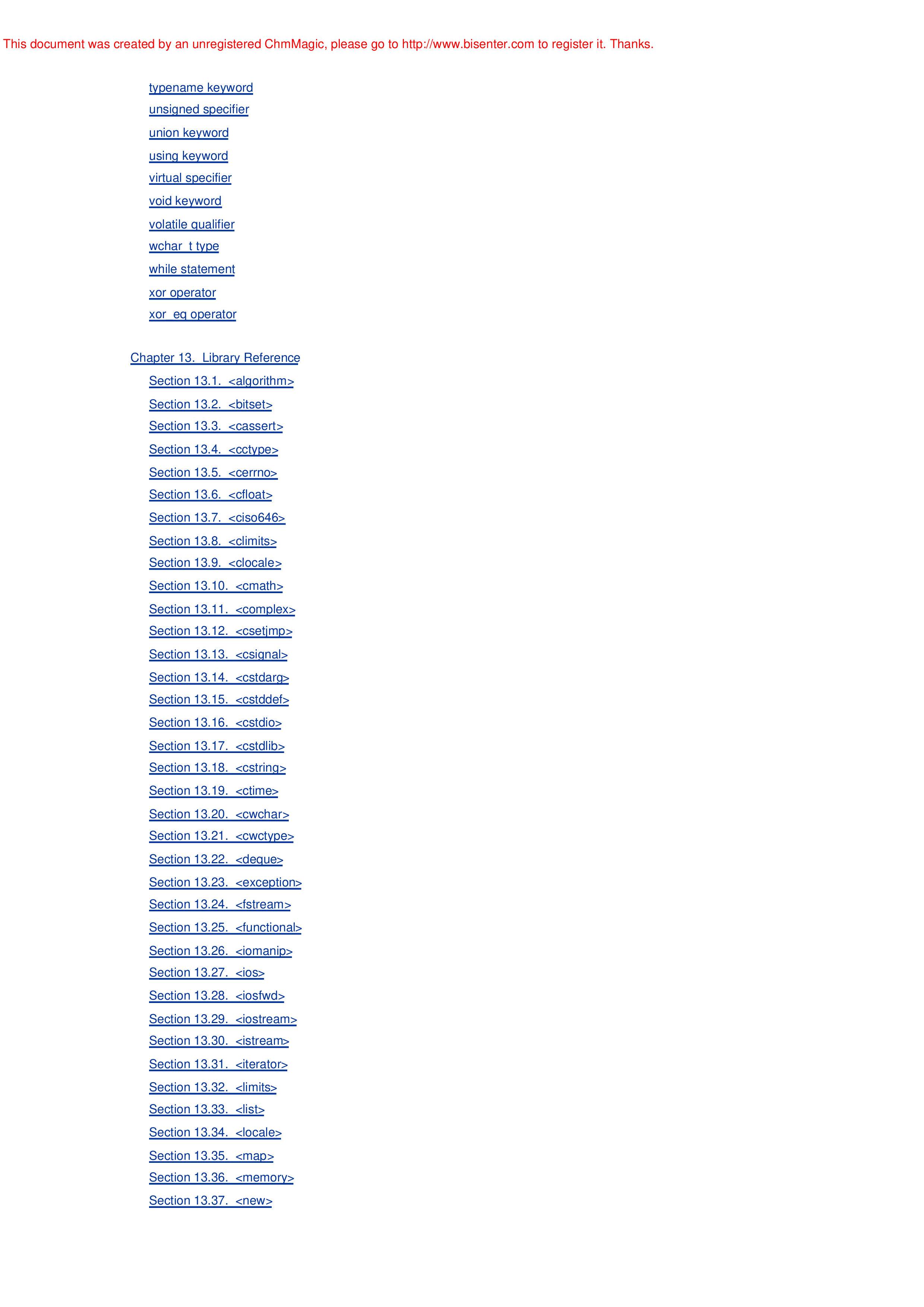 This document was created by an unregistered ChmMagic, please go to http://www.bisenter.com to register it. Thanks.

typename keyword
unsigned specifier
union keyword
using keyword
virtual specifier
void keyword
volatile qualifier
wchar_t type
while statement
xor operator
xor_eq operator

Chapter 13. Library Reference
Section 13.1. <algorithm>
Section 13.2. <bitset>
Section 13.3. <cassert>
Section 13.4. <cctype>
Section 13.5. <cerrno>
Section 13.6. <cfloat>
Section 13.7. <ciso646>
Section 13.8. <climits>
Section 13.9. <clocale>
Section 13.10. <cmath>
Section 13.11. <complex>
Section 13.12. <csetjmp>
Section 13.13. <csignal>
Section 13.14. <cstdarg>
Section 13.15. <cstddef>
Section 13.16. <cstdio>
Section 13.17. <cstdlib>
Section 13.18. <cstring>
Section 13.19. <ctime>
Section 13.20. <cwchar>
Section 13.21. <cwctype>
Section 13.22. <deque>
Section 13.23. <exception>
Section 13.24. <fstream>
Section 13.25. <functional>
Section 13.26. <iomanip>
Section 13.27. <ios>
Section 13.28. <iosfwd>
Section 13.29. <iostream>
Section 13.30. <istream>
Section 13.31. <iterator>
Section 13.32. <limits>
Section 13.33. <list>
Section 13.34. <locale>
Section 13.35. <map>
Section 13.36. <memory>
Section 13.37. <new>